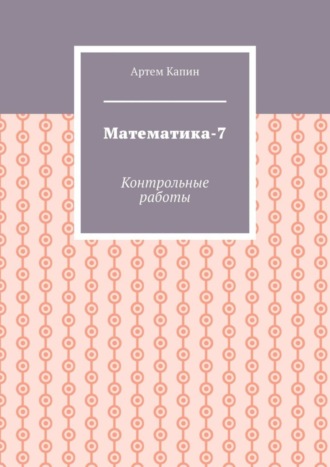 Артем Капин

Математика-7

Контрольные работы